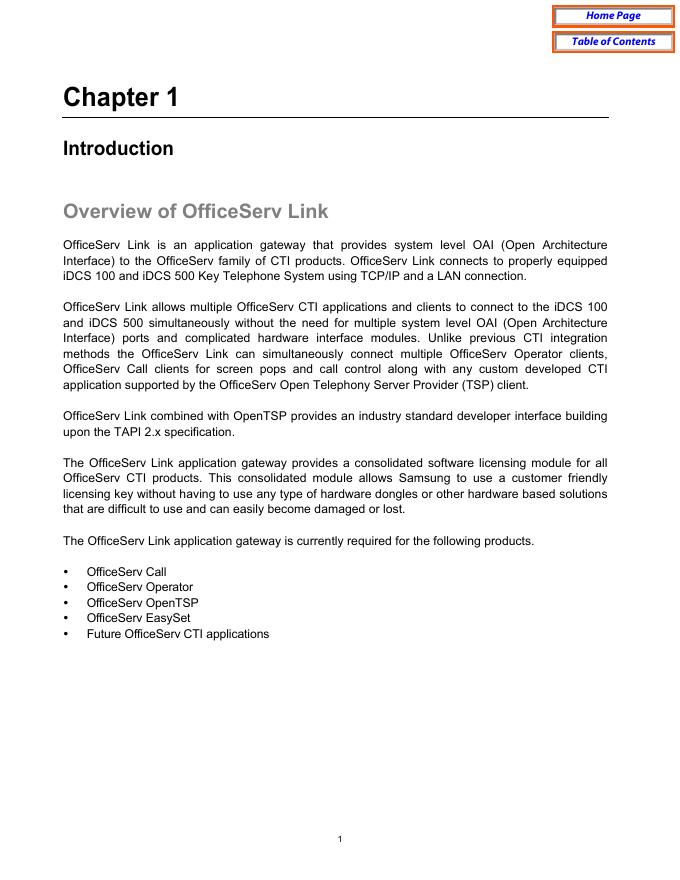 Home Page

Table of Contents

Chapter 1

Introduction

Overview of OfficeServ Link

OfficeServ Link is an application gateway that provides system level OAI (Open Architecture Interface) to the OfficeServ family of CTI products. OfficeServ Link connects to properly equipped iDCS 100 and iDCS 500 Key Telephone System using TCP/IP and a LAN connection.

OfficeServ Link allows multiple OfficeServ CTI applications and clients to connect to the iDCS 100 and iDCS 500 simultaneously without the need for multiple system level OAI (Open Architecture Interface) ports and complicated hardware interface modules. Unlike previous CTI integration methods the OfficeServ Link can simultaneously connect multiple OfficeServ Operator clients, OfficeServ Call clients for screen pops and call control along with any custom developed CTI application supported by the OfficeServ Open Telephony Server Provider (TSP) client.

OfficeServ Link combined with OpenTSP provides an industry standard developer interface building upon the TAPI 2.x specification.

The OfficeServ Link application gateway provides a consolidated software licensing module for all OfficeServ CTI products. This consolidated module allows Samsung to use a customer friendly licensing key without having to use any type of hardware dongles or other hardware based solutions that are difficult to use and can easily become damaged or lost.

The OfficeServ Link application gateway is currently required for the following products.

• OfficeServ Call
• OfficeServ Operator
• OfficeServ OpenTSP
• OfficeServ EasySet
• Future OfficeServ CTI applications

1